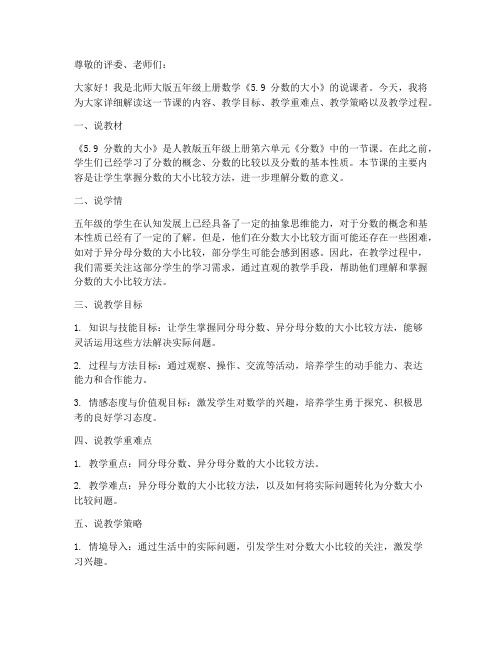 尊敬的评委、老师们：

大家好！我是北师大版五年级上册数学《5.9 分数的大小》的说课者。今天，我将为大家详细解读这一节课的内容、教学目标、教学重难点、教学策略以及教学过程。

一、说教材

《5.9 分数的大小》是人教版五年级上册第六单元《分数》中的一节课。在此之前，学生们已经学习了分数的概念、分数的比较以及分数的基本性质。本节课的主要内容是让学生掌握分数的大小比较方法，进一步理解分数的意义。

二、说学情

五年级的学生在认知发展上已经具备了一定的抽象思维能力，对于分数的概念和基本性质已经有了一定的了解。但是，他们在分数大小比较方面可能还存在一些困难，如对于异分母分数的大小比较，部分学生可能会感到困惑。因此，在教学过程中，我们需要关注这部分学生的学习需求，通过直观的教学手段，帮助他们理解和掌握分数的大小比较方法。

三、说教学目标

1. 知识与技能目标：让学生掌握同分母分数、异分母分数的大小比较方法，能够灵活运用这些方法解决实际问题。

2. 过程与方法目标：通过观察、操作、交流等活动，培养学生的动手能力、表达能力和合作能力。

3. 情感态度与价值观目标：激发学生对数学的兴趣，培养学生勇于探究、积极思考的良好学习态度。

四、说教学重难点

1. 教学重点：同分母分数、异分母分数的大小比较方法。

2. 教学难点：异分母分数的大小比较方法，以及如何将实际问题转化为分数大小比较问题。

五、说教学策略

1. 情境导入：通过生活中的实际问题，引发学生对分数大小比较的关注，激发学习兴趣。